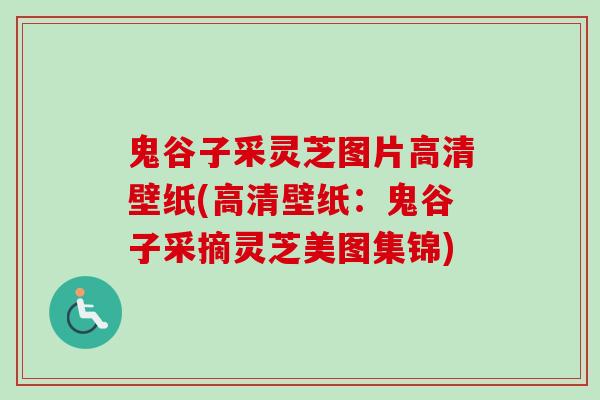 鬼谷子采灵芝图片高清壁纸(高清壁纸：鬼谷子采摘灵芝美图集锦)